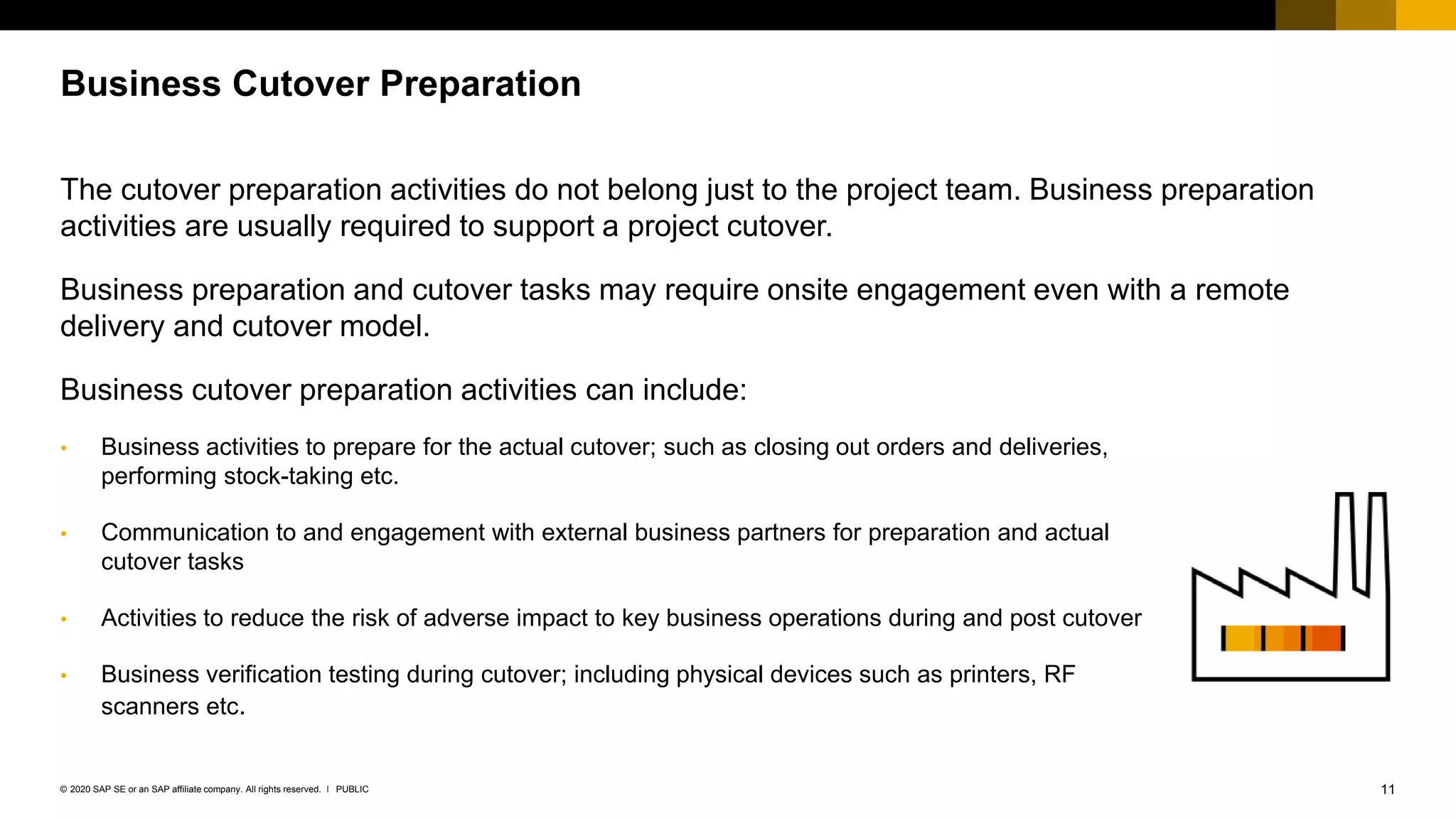 Business Cutover Preparation

The cutover preparation activities do not belong just to the project team. Business preparation activities are usually required to support a project cutover.

Business preparation and cutover tasks may require onsite engagement even with a remote delivery and cutover model.

Business cutover preparation activities can include:

• Business activities to prepare for the actual cutover; such as closing out orders and deliveries, performing stock-taking etc.

• Communication to and engagement with external business partners for preparation and actual cutover tasks

• Activities to reduce the risk of adverse impact to key business operations during and post cutover

• Business verification testing during cutover; including physical devices such as printers, RF scanners etc.

© 2020 SAP SE or an SAP affiliate company. All rights reserved. I PUBLIC

11